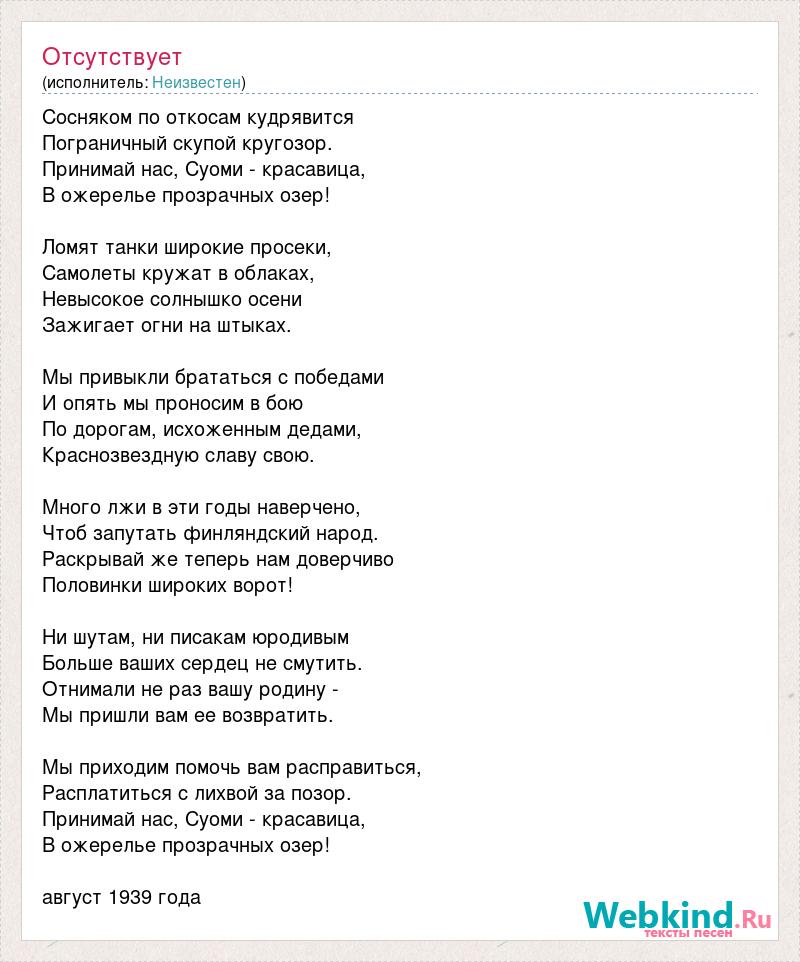 Отсутствует
(исполнитель: Неизвестен)

Сосняком по откосам кудрявится
Пограничный скупой кругозор.
Принимай нас, Суоми - красавица,
В ожерелье прозрачных озер!

Ломят танки широкие просеки,
Самолеты кружат в облаках,
Невысокое солнышко осени
Зажигает огни на штыках.

Мы привыкли брататься с победами
И опять мы проносим в бою
По дорогам, исхоженным дедами,
Краснозвездную славу свою.

Много лжи в эти годы наверчено,
Чтоб запутать финляндский народ.
Раскрывай же теперь нам доверчиво
Половинки широких ворот!

Ни шутам, ни писакам юродивым
Больше ваших сердец не смутить.
Отнимали не раз вашу родину -
Мы пришли вам ее возвратить.

Мы приходим помочь вам расправиться,
Расплатиться с лихвой за позор.
Принимай нас, Суоми - красавица,
В ожерелье прозрачных озер!

август 1939 года

Webkind.Ru
тексты песен